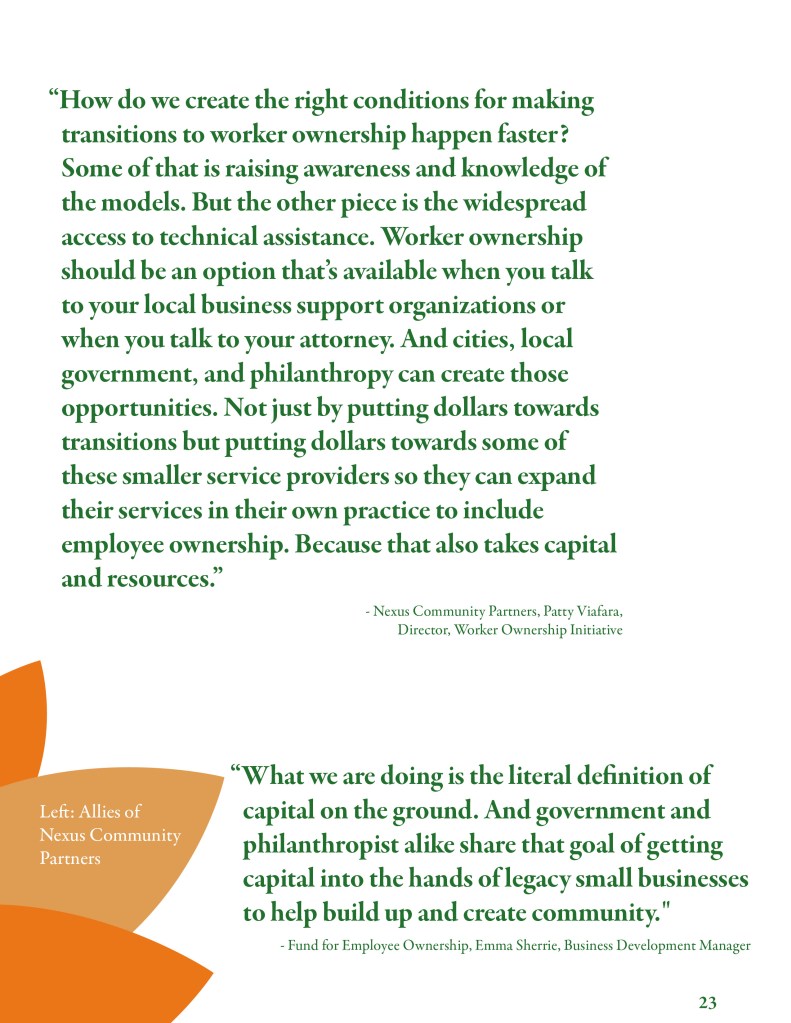 “How do we create the right conditions for making transitions to worker ownership happen faster? Some of that is raising awareness and knowledge of the models. But the other piece is the widespread access to technical assistance. Worker ownership should be an option that’s available when you talk to your local business support organizations or when you talk to your attorney. And cities, local government, and philanthropy can create those opportunities. Not just by putting dollars towards transitions but putting dollars towards some of these smaller service providers so they can expand their services in their own practice to include employee ownership. Because that also takes capital and resources.”

- Nexus Community Partners, Patty Viafara, Director, Worker Ownership Initiative

Left: Allies of Nexus Community Partners

“What we are doing is the literal definition of capital on the ground. And government and philanthropist alike share that goal of getting capital into the hands of legacy small businesses to help build up and create community."

- Fund for Employee Ownership, Emma Sherrie, Business Development Manager

23